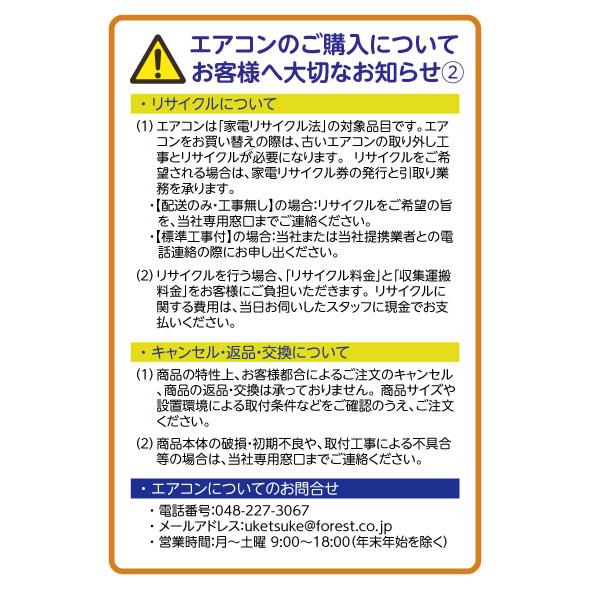 エアコンのご購入について
お客様へ大切なお知らせ②

・リサイクルについて

(1) エアコンは「家電リサイクル法」の対象品目です。エアコンをお買い替えの際は、古いエアコンの取り外し工事とリサイクルが必要になります。 リサイクルをご希望される場合は、家電リサイクル券の発行と引取り業務を承ります。

・【配送のみ・工事無し】の場合:リサイクルをご希望の旨を、当社専用窓口までご連絡ください。

・【標準工事付】の場合:当社または当社提携業者との電話連絡の際にお申し出ください。

(2) リサイクルを行う場合、「リサイクル料金」と「収集運搬料金」をお客様にご負担いただきます。リサイクルに関する費用は、当日お伺いしたスタッフに現金でお支払いください。

・キャンセル・返品・交換について

(1) 商品の特性上、お客様都合によるご注文のキャンセル、商品の返品・交換は承っておりません。商品サイズや設置環境による取付条件などをご確認のうえ、ご注文ください。

(2) 商品本体の破損・初期不良や、取付工事による不具合等の場合は、当社専用窓口までご連絡ください。

・エアコンについてのお問合せ

・電話番号:048-227-3067
・メールアドレス:uketsuke@forest.co.jp
・営業時間:月～土曜 9:00～18:00(年末年始を除く)